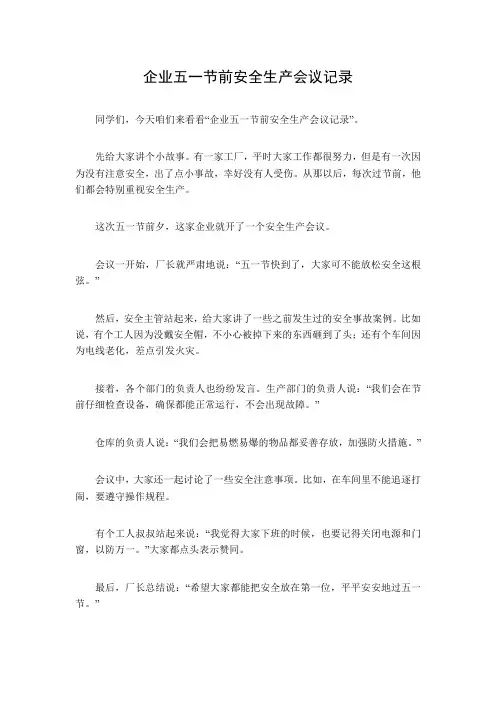 企业五一节前安全生产会议记录

同学们，今天咱们来看看“企业五一节前安全生产会议记录”。

先给大家讲个小故事。有一家工厂，平时大家工作都很努力，但是有一次因为没有注意安全，出了点小事故，幸好没有人受伤。从那以后，每次过节前，他们都会特别重视安全生产。

这次五一节前夕，这家企业就开了一个安全生产会议。

会议一开始，厂长就严肃地说：“五一节快到了，大家可不能放松安全这根弦。”

然后，安全主管站起来，给大家讲了一些之前发生过的安全事故案例。比如说，有个工人因为没戴安全帽，不小心被掉下来的东西砸到了头；还有个车间因为电线老化，差点引发火灾。

接着，各个部门的负责人也纷纷发言。生产部门的负责人说：“我们会在节前仔细检查设备，确保都能正常运行，不会出现故障。”

仓库的负责人说：“我们会把易燃易爆的物品都妥善存放，加强防火措施。”

会议中，大家还一起讨论了一些安全注意事项。比如，在车间里不能追逐打闹，要遵守操作规程。

有个工人叔叔站起来说：“我觉得大家下班的时候，也要记得关闭电源和门窗，以防万一。”大家都点头表示赞同。

最后，厂长总结说：“希望大家都能把安全放在第一位，平平安安地过五一节。”